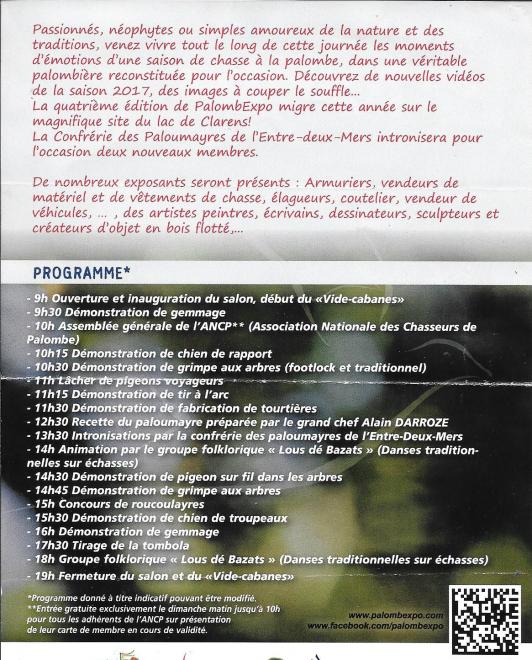 Passionnés, néophytes ou simples amoureux de la nature et des traditions, venez vivre tout le long de cette journée les moments d'émotions d'une saison de chasse à la palombe, dans une véritable palombière reconstituée pour l'occasion. Découvrez de nouvelles vidéos de la saison 2017, des images à couper le souffle...
La quatrième édition de PalombExpo migre cette année sur le magnifique site du lac de Clarens!
La Confrérie des Paloumayres de l'Entre-deux-Mers intronisera pour l'occasion deux nouveaux membres.

De nombreux exposants seront présents : Armuriers, vendeurs de matériel et de vêtements de chasse, élagueurs, coutelier, vendeur de véhicules, ... , des artistes peintres, écrivains, dessinateurs, sculpteurs et créateurs d'objet en bois flotté,...

PROGRAMME*

- 9h Ouverture et inauguration du salon, début du «Vide-cabanes»
- 9h30 Démonstration de gemmage
- 10h Assemblée générale de l'ANCP** (Association Nationale des Chasseurs de Palombe)
- 10h15 Démonstration de chien de rapport
- 10h30 Démonstration de grimpe aux arbres (footlock et traditionnel)
- 11h Lâcher de pigeons voyageurs
- 11h15 Démonstration de tir à l'arc
- 11h30 Démonstration de fabrication de tourtières
- 12h30 Recette du paloumayre préparée par le grand chef Alain DARROZE
- 13h30 Intronisations par la confrérie des paloumayres de l'Entre-Deux-Mers
- 14h Animation par le groupe folklorique « Lous dé Bazats » (Danses traditionnelles sur échasses)
- 14h30 Démonstration de pigeon sur fil dans les arbres
- 14h45 Démonstration de grimpe aux arbres
- 15h Concours de roucoulayres
- 15h30 Démonstration de chien de troupeaux
- 16h Démonstration de gemmage
- 17h30 Tirage de la tombola
- 18h Groupe folklorique « Lous dé Bazats » (Danses traditionnelles sur échasses)
- 19h Fermeture du salon et du «Vide-cabanes»

*Programme donné à titre indicatif pouvant être modifié.
**Entrée gratuite exclusivement le dimanche matin jusqu'à 10h pour tous les adhérents de l'ANCP sur présentation de leur carte de membre en cours de validité.

www.palombexpo.com
www.facebook.com/palombexpo